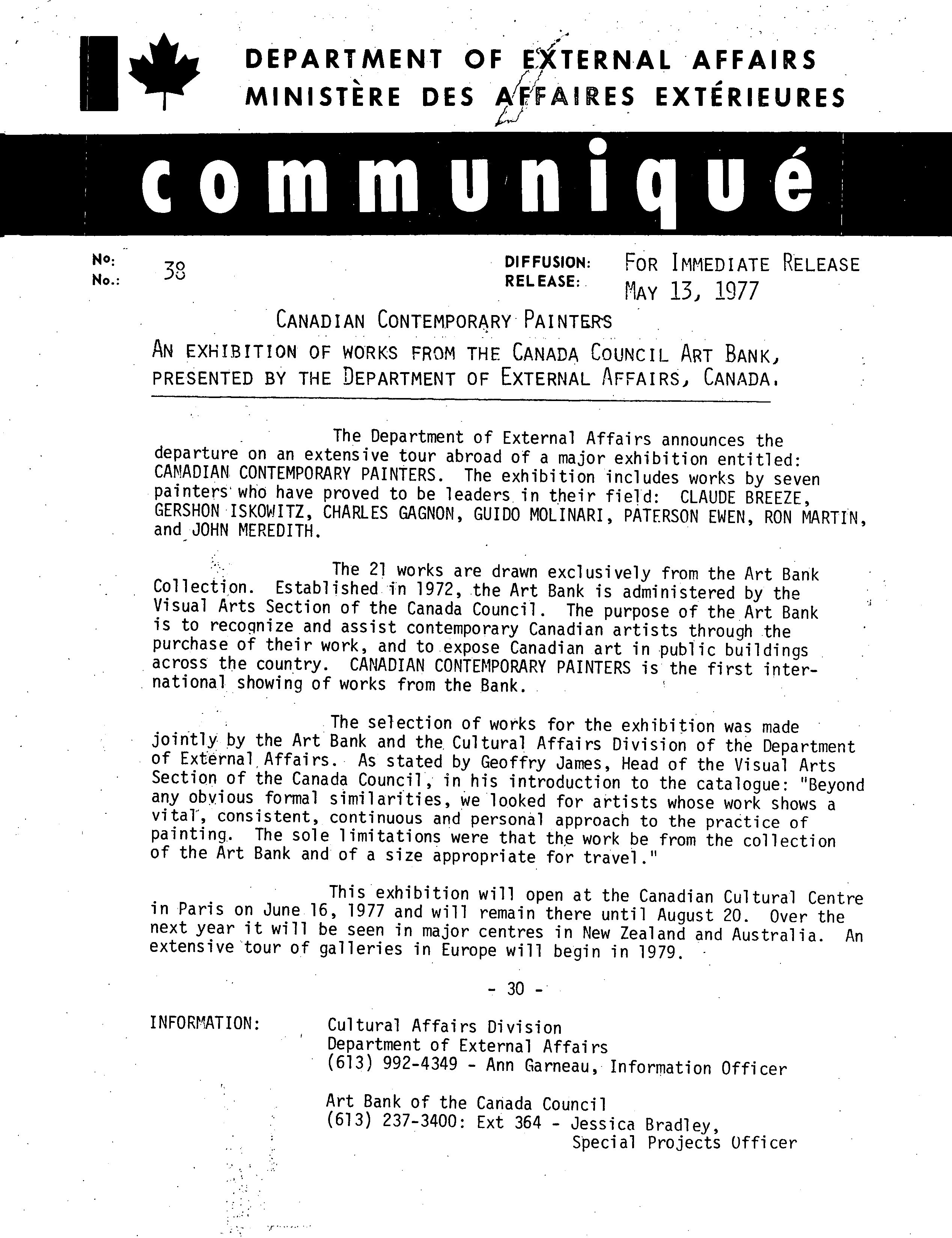 DEPARTMENT OF EXTERNAL AFFAIRS
MINISTÈRE DES AFFAIRES EXTÉRIEURES

communiqué

No:
No.: 38

DIFFUSION:
RELEASE: FOR IMMEDIATE RELEASE
MAY 13, 1977

CANADIAN CONTEMPORARY PAINTERS
AN EXHIBITION OF WORKS FROM THE CANADA COUNCIL ART BANK, PRESENTED BY THE DEPARTMENT OF EXTERNAL AFFAIRS, CANADA.

The Department of External Affairs announces the departure on an extensive tour abroad of a major exhibition entitled: CANADIAN CONTEMPORARY PAINTERS. The exhibition includes works by seven painters who have proved to be leaders in their field: CLAUDE BREEZE, GERSHON ISKOWITZ, CHARLES GAGNON, GUIDO MOLINARI, PATERSON EWEN, RON MARTIN, and JOHN MEREDITH.

The 21 works are drawn exclusively from the Art Bank Collection. Established in 1972, the Art Bank is administered by the Visual Arts Section of the Canada Council. The purpose of the Art Bank is to recognize and assist contemporary Canadian artists through the purchase of their work, and to expose Canadian art in public buildings across the country. CANADIAN CONTEMPORARY PAINTERS is the first international showing of works from the Bank.

The selection of works for the exhibition was made jointly by the Art Bank and the Cultural Affairs Division of the Department of External Affairs. As stated by Geoffry James, Head of the Visual Arts Section of the Canada Council, in his introduction to the catalogue: "Beyond any obvious formal similarities, we looked for artists whose work shows a vital, consistent, continuous and personal approach to the practice of painting. The sole limitations were that the work be from the collection of the Art Bank and of a size appropriate for travel."

This exhibition will open at the Canadian Cultural Centre in Paris on June 16, 1977 and will remain there until August 20. Over the next year it will be seen in major centres in New Zealand and Australia. An extensive tour of galleries in Europe will begin in 1979.

- 30 -

INFORMATION: Cultural Affairs Division
Department of External Affairs
(613) 992-4349 - Ann Garneau, Information Officer

Art Bank of the Canada Council
(613) 237-3400: Ext 364 - Jessica Bradley,
Special Projects Officer